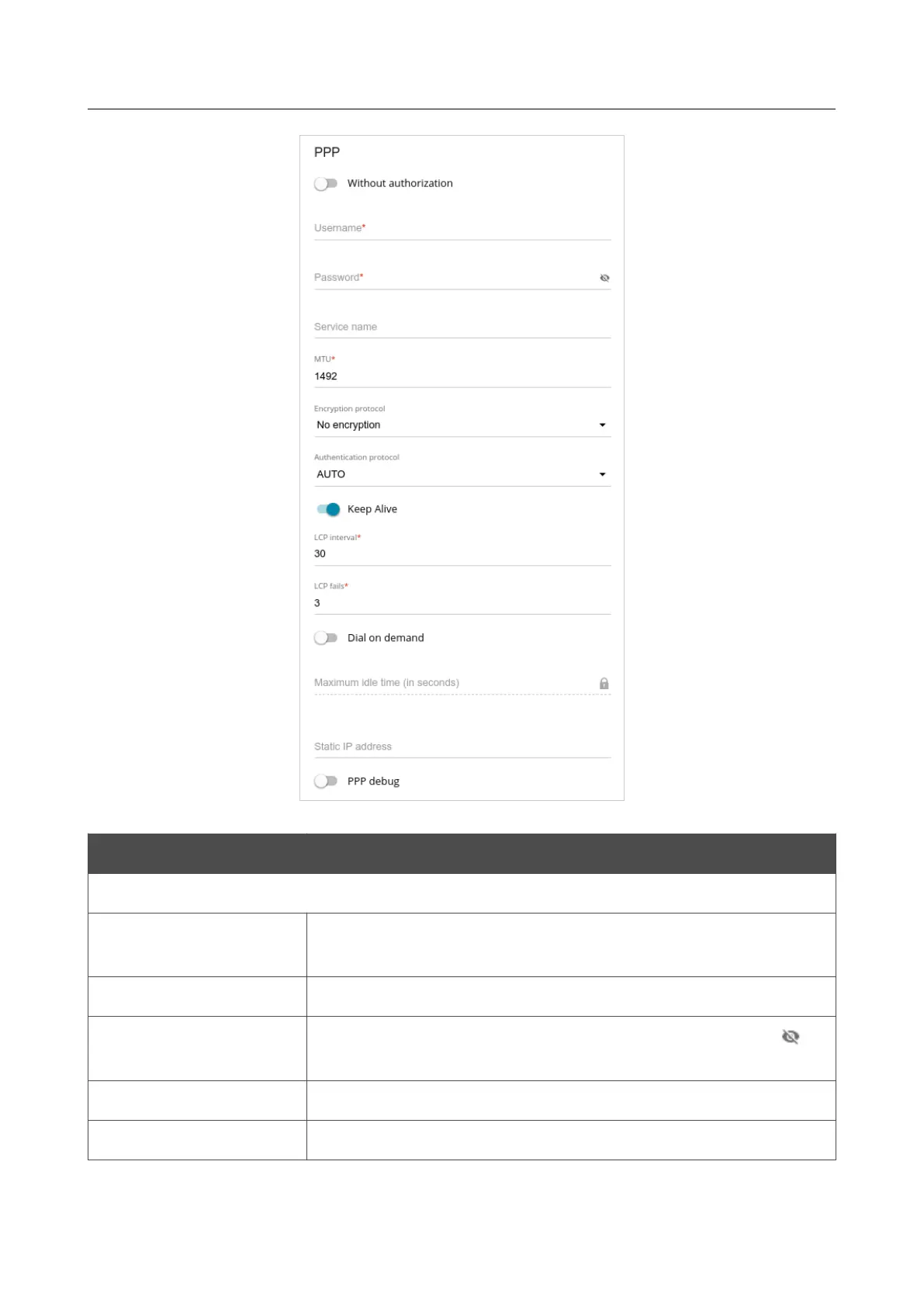 PPP

Without authorization

Username*

Password*

Service name

MTU*
1492

Encryption protocol
No encryption

Authentication protocol
AUTO

Keep Alive

LCP interval*
30

LCP fails*
3

Dial on demand

Maximum idle time (in seconds)

Static IP address

PPP debug